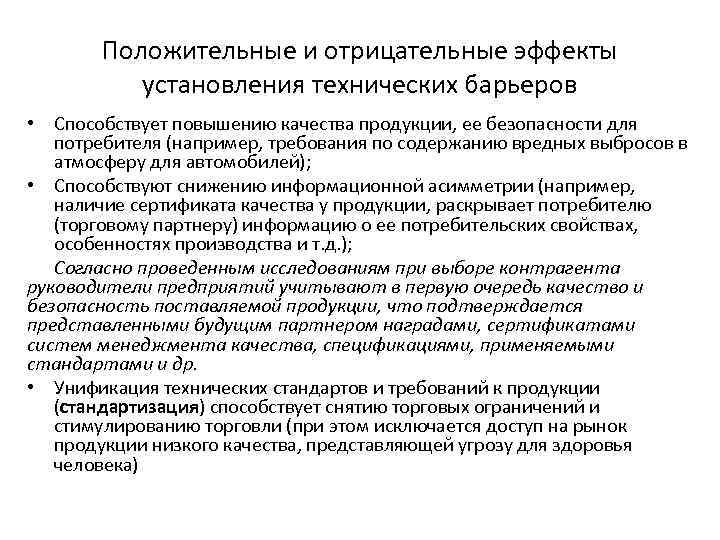 Положительные и отрицательные эффекты установления технических барьеров

• Способствует повышению качества продукции, ее безопасности для потребителя (например, требования по содержанию вредных выбросов в атмосферу для автомобилей);

• Способствуют снижению информационной асимметрии (например, наличие сертификата качества у продукции, раскрывает потребителю (торговому партнеру) информацию о ее потребительских свойствах, особенностях производства и т.д.);

Согласно проведенным исследованиям при выборе контрагента руководители предприятий учитывают в первую очередь качество и безопасность поставляемой продукции, что подтверждается представленными будущим партнером наградами, сертификатами систем менеджмента качества, спецификациями, применяемыми стандартами и др.

• Унификация технических стандартов и требований к продукции (стандартизация) способствует снятию торговых ограничений и стимулированию торговли (при этом исключается доступ на рынок продукции низкого качества, представляющей угрозу для здоровья человека)